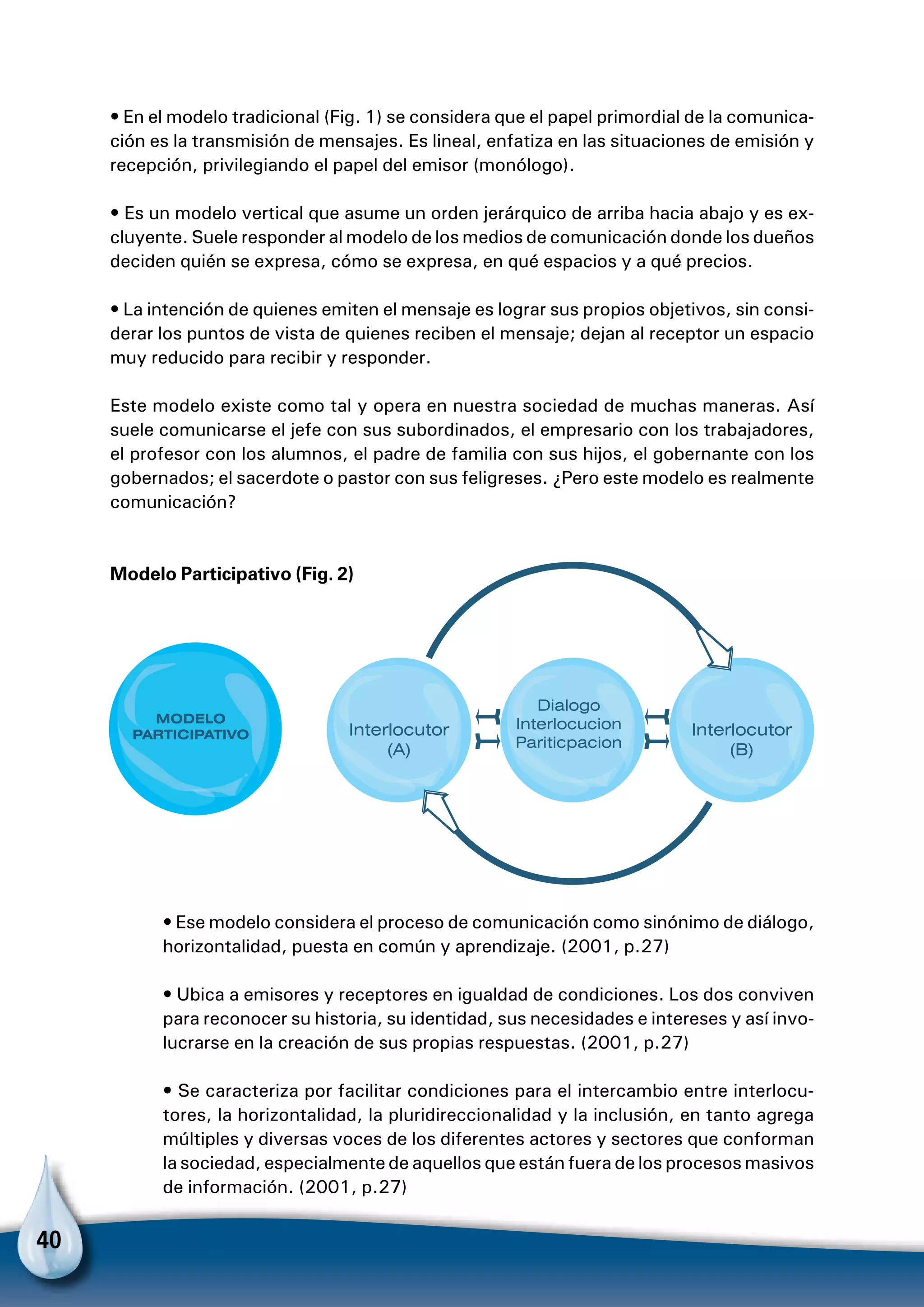 • En el modelo tradicional (Fig. 1) se considera que el papel primordial de la comunicación es la transmisión de mensajes. Es lineal, enfatiza en las situaciones de emisión y recepción, privilegiando el papel del emisor (monólogo).

• Es un modelo vertical que asume un orden jerárquico de arriba hacia abajo y es excluyente. Suele responder al modelo de los medios de comunicación donde los dueños deciden quién se expresa, cómo se expresa, en qué espacios y a qué precios.

• La intención de quienes emiten el mensaje es lograr sus propios objetivos, sin considerar los puntos de vista de quienes reciben el mensaje; dejan al receptor un espacio muy reducido para recibir y responder.

Este modelo existe como tal y opera en nuestra sociedad de muchas maneras. Así suele comunicarse el jefe con sus subordinados, el empresario con los trabajadores, el profesor con los alumnos, el padre de familia con sus hijos, el gobernante con los gobernados; el sacerdote o pastor con sus feligreses. ¿Pero este modelo es realmente comunicación?

Modelo Participativo (Fig. 2)

MODELO PARTICIPATIVO

Interlocutor (A)

Dialogo Interlocucion Pariticpacion

Interlocutor (B)

• Ese modelo considera el proceso de comunicación como sinónimo de diálogo, horizontalidad, puesta en común y aprendizaje. (2001, p.27)

• Ubica a emisores y receptores en igualdad de condiciones. Los dos conviven para reconocer su historia, su identidad, sus necesidades e intereses y así involucrarse en la creación de sus propias respuestas. (2001, p.27)

• Se caracteriza por facilitar condiciones para el intercambio entre interlocutores, la horizontalidad, la pluridireccionalidad y la inclusión, en tanto agrega múltiples y diversas voces de los diferentes actores y sectores que conforman la sociedad, especialmente de aquellos que están fuera de los procesos masivos de información. (2001, p.27)

40